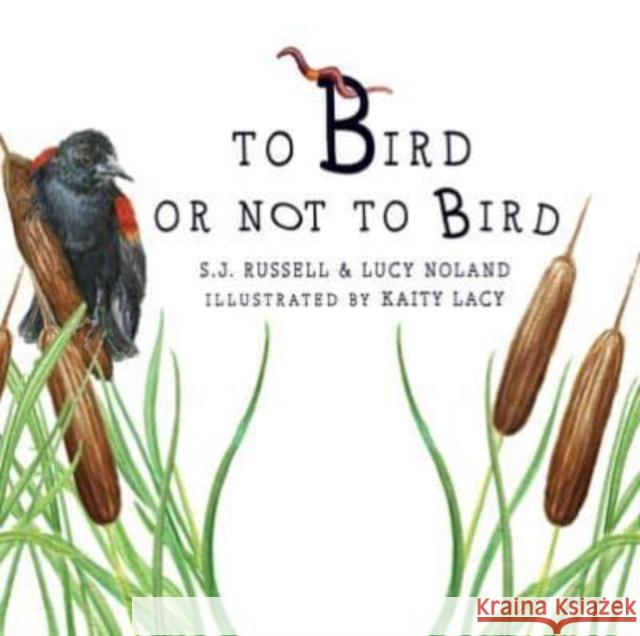 TO BIRD OR NOT TO BIRD

S.J. RUSSELL & LUCY NOLAND
ILLUSTRATED BY KAITY LACY

Kraina Książek